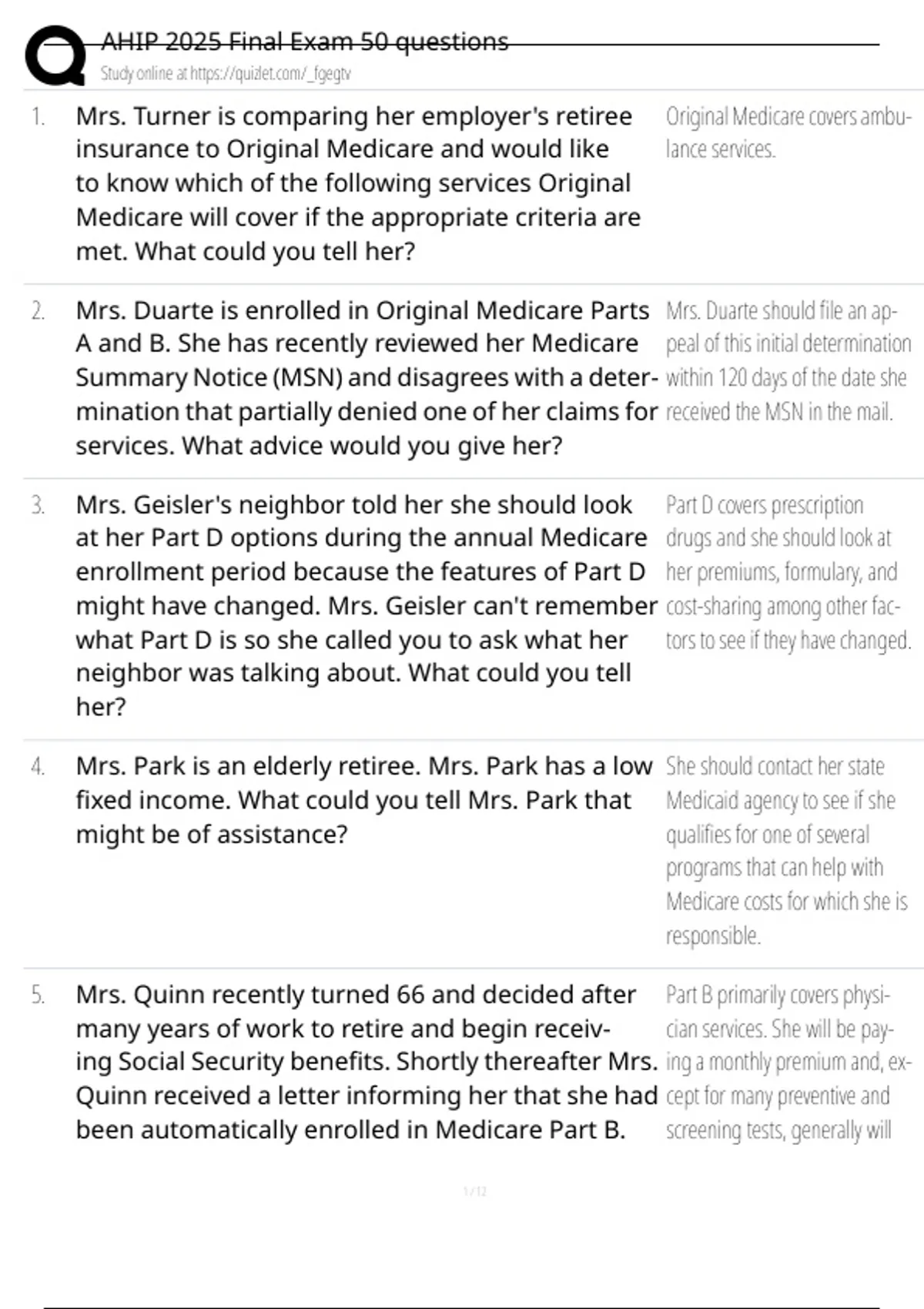 AHIP 2025 Final Exam 50 questions
Study online at https://quizlet.com/_fgegtv

1. Mrs. Turner is comparing her employer's retiree insurance to Original Medicare and would like to know which of the following services Original Medicare will cover if the appropriate criteria are met. What could you tell her?

Original Medicare covers ambulance services.

2. Mrs. Duarte is enrolled in Original Medicare Parts A and B. She has recently reviewed her Medicare Summary Notice (MSN) and disagrees with a determination that partially denied one of her claims for services. What advice would you give her?

Mrs. Duarte should file an appeal of this initial determination within 120 days of the date she received the MSN in the mail.

3. Mrs. Geisler's neighbor told her she should look at her Part D options during the annual Medicare enrollment period because the features of Part D might have changed. Mrs. Geisler can't remember what Part D is so she called you to ask what her neighbor was talking about. What could you tell her?

Part D covers prescription drugs and she should look at her premiums, formulary, and cost-sharing among other factors to see if they have changed.

4. Mrs. Park is an elderly retiree. Mrs. Park has a low fixed income. What could you tell Mrs. Park that might be of assistance?

She should contact her state Medicaid agency to see if she qualifies for one of several programs that can help with Medicare costs for which she is responsible.

5. Mrs. Quinn recently turned 66 and decided after many years of work to retire and begin receiving Social Security benefits. Shortly thereafter Mrs. Quinn received a letter informing her that she had been automatically enrolled in Medicare Part B.

Part B primarily covers physician services. She will be paying a monthly premium and, except for many preventive and screening tests, generally will

1 / 12